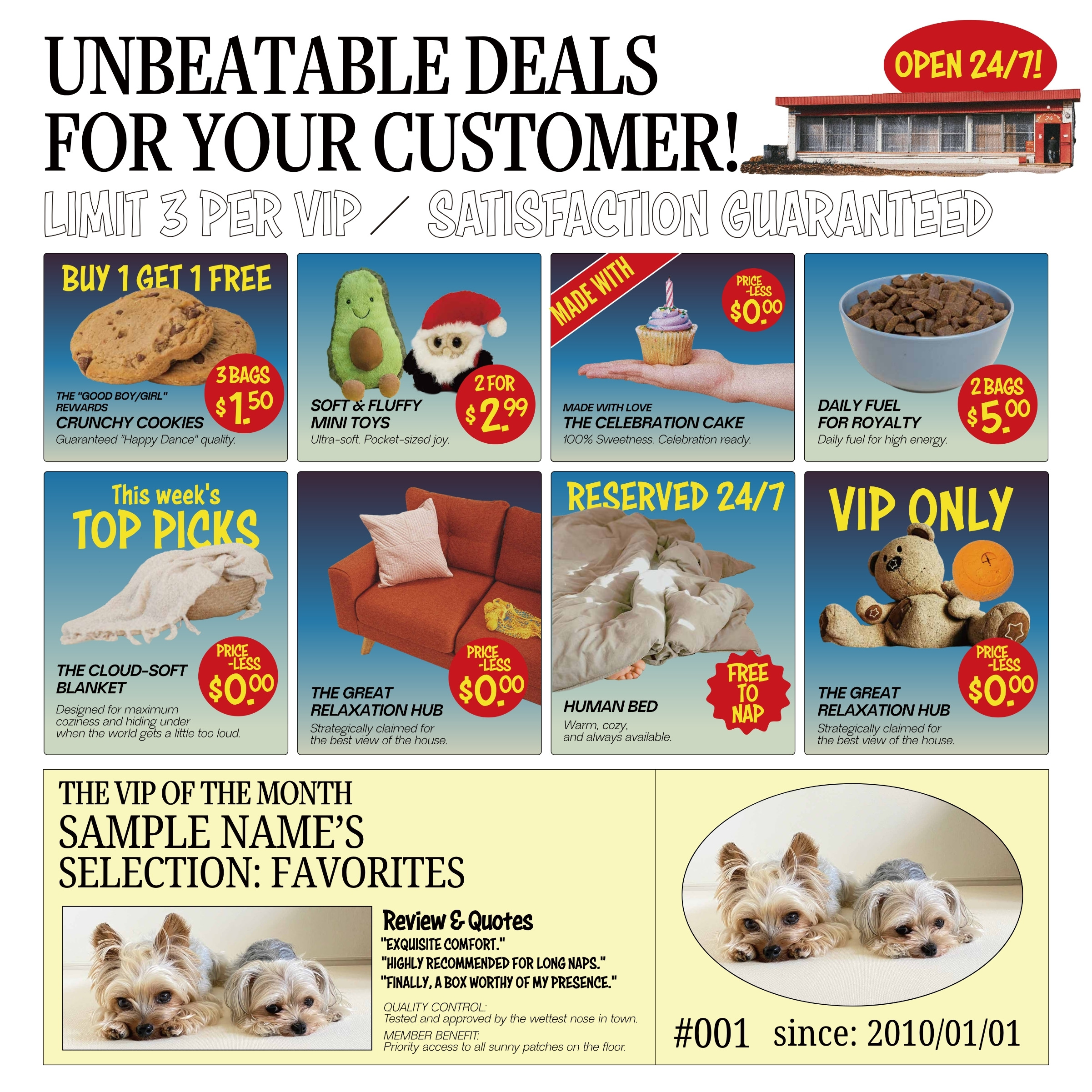 UNBEATABLE DEALS FOR YOUR CUSTOMER!

OPEN 24/7!

LIMIT 3 PER VIP / SATISFACTION GUARANTEED

BUY 1 GET 1 FREE

3 BAGS $1.50

THE "GOOD BOY/GIRL" REWARDS
CRUNCHY COOKIES
Guaranteed "Happy Dance" quality.

2 FOR $2.99

SOFT & FLUFFY MINI TOYS
Ultra-soft. Pocket-sized joy.

MADE WITH

PRICE -LESS $0.00

MADE WITH LOVE
THE CELEBRATION CAKE
100% Sweetness. Celebration ready.

2 BAGS $5.00

DAILY FUEL FOR ROYALTY
Daily fuel for high energy.

This week's TOP PICKS

PRICE -LESS $0.00

THE CLOUD-SOFT BLANKET
Designed for maximum coziness and hiding under when the world gets a little too loud.

PRICE -LESS $0.00

THE GREAT RELAXATION HUB
Strategically claimed for the best view of the house.

RESERVED 24/7

FREE TO NAP

HUMAN BED
Warm, cozy, and always available.

VIP ONLY

PRICE -LESS $0.00

THE GREAT RELAXATION HUB
Strategically claimed for the best view of the house.

THE VIP OF THE MONTH
SAMPLE NAME'S SELECTION: FAVORITES

Review & Quotes
"EXQUISITE COMFORT."
"HIGHLY RECOMMENDED FOR LONG NAPS."
"FINALLY, A BOX WORTHY OF MY PRESENCE."

QUALITY CONTROL:
Tested and approved by the wettest nose in town.
MEMBER BENEFIT:
Priority access to all sunny patches on the floor.

#001 since: 2010/01/01